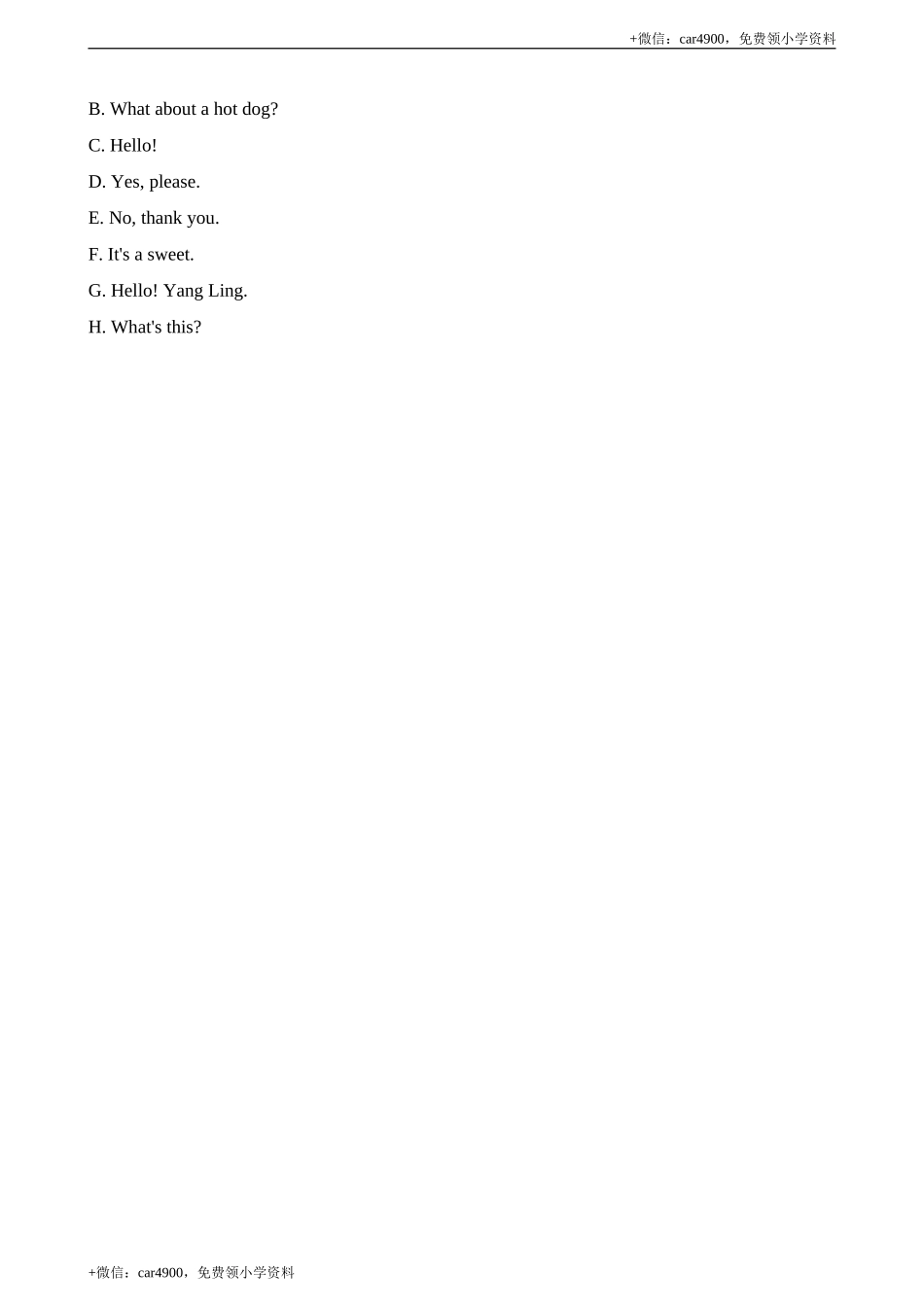 +微信：car4900，免费领小学资料

B. What about a hot dog?

C. Hello!

D. Yes, please.

E. No, thank you.

F. It's a sweet.

G. Hello! Yang Ling.

H. What's this?

+微信：car4900，免费领小学资料